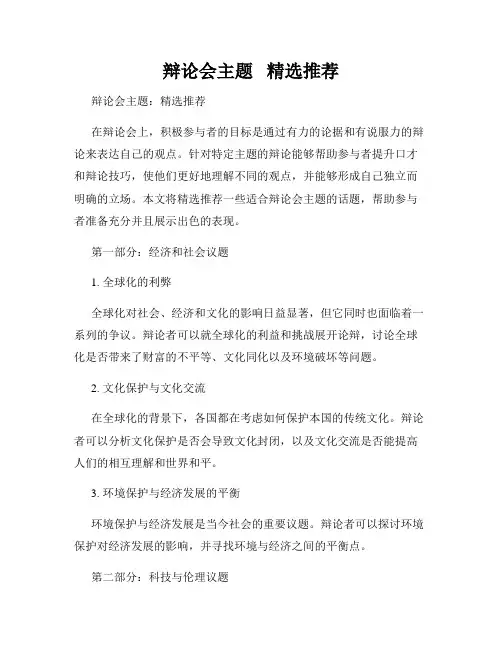 辩论会主题 精选推荐

辩论会主题：精选推荐

在辩论会上，积极参与者的目标是通过有力的论据和有说服力的辩论来表达自己的观点。针对特定主题的辩论能够帮助参与者提升口才和辩论技巧，使他们更好地理解不同的观点，并能够形成自己独立而明确的立场。本文将精选推荐一些适合辩论会主题的话题，帮助参与者准备充分并且展示出色的表现。

第一部分：经济和社会议题

1. 全球化的利弊

全球化对社会、经济和文化的影响日益显著，但它同时也面临着一系列的争议。辩论者可以就全球化的利益和挑战展开论辩，讨论全球化是否带来了财富的不平等、文化同化以及环境破坏等问题。

2. 文化保护与文化交流

在全球化的背景下，各国都在考虑如何保护本国的传统文化。辩论者可以分析文化保护是否会导致文化封闭，以及文化交流是否能提高人们的相互理解和世界和平。

3. 环境保护与经济发展的平衡

环境保护与经济发展是当今社会的重要议题。辩论者可以探讨环境保护对经济发展的影响，并寻找环境与经济之间的平衡点。

第二部分：科技与伦理议题